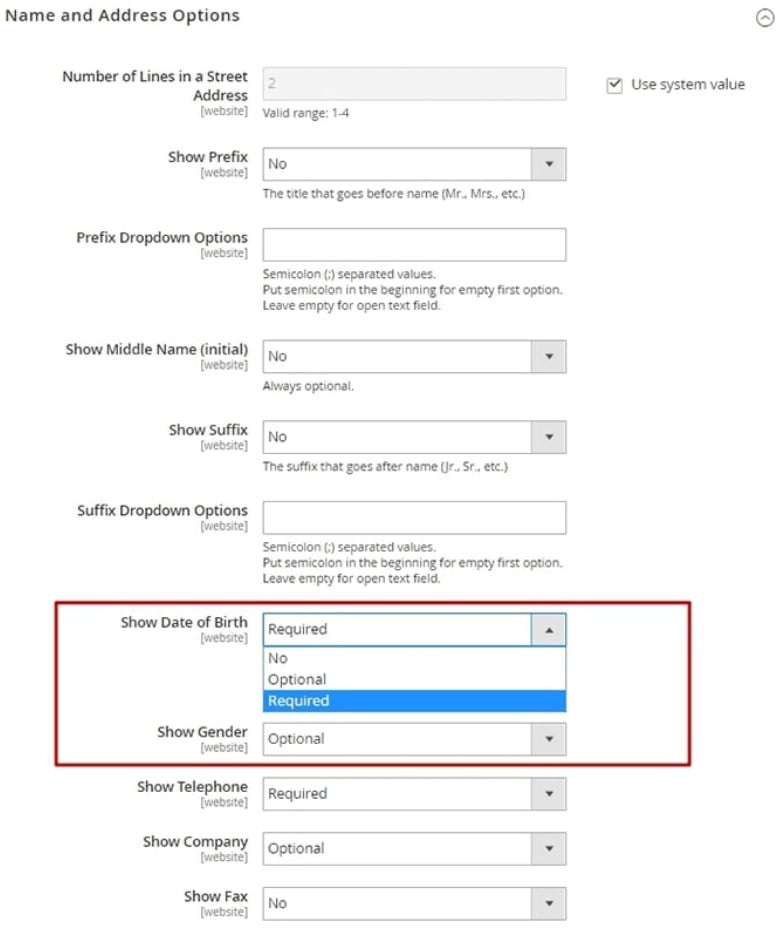 Name and Address Options

Number of Lines in a Street Address
[website]
2
Valid range: 1-4
Use system value

Show Prefix
[website]
No
The title that goes before name (Mr., Mrs., etc.)

Prefix Dropdown Options
[website]
Semicolon (;) separated values.
Put semicolon in the beginning for empty first option.
Leave empty for open text field.

Show Middle Name (initial)
[website]
No
Always optional.

Show Suffix
[website]
No
The suffix that goes after name (Jr., Sr., etc.)

Suffix Dropdown Options
[website]
Semicolon (;) separated values.
Put semicolon in the beginning for empty first option.
Leave empty for open text field.

Show Date of Birth
[website]
Required
No
Optional
Required

Show Gender
[website]
Optional

Show Telephone
[website]
Required

Show Company
[website]
Optional

Show Fax
[website]
No